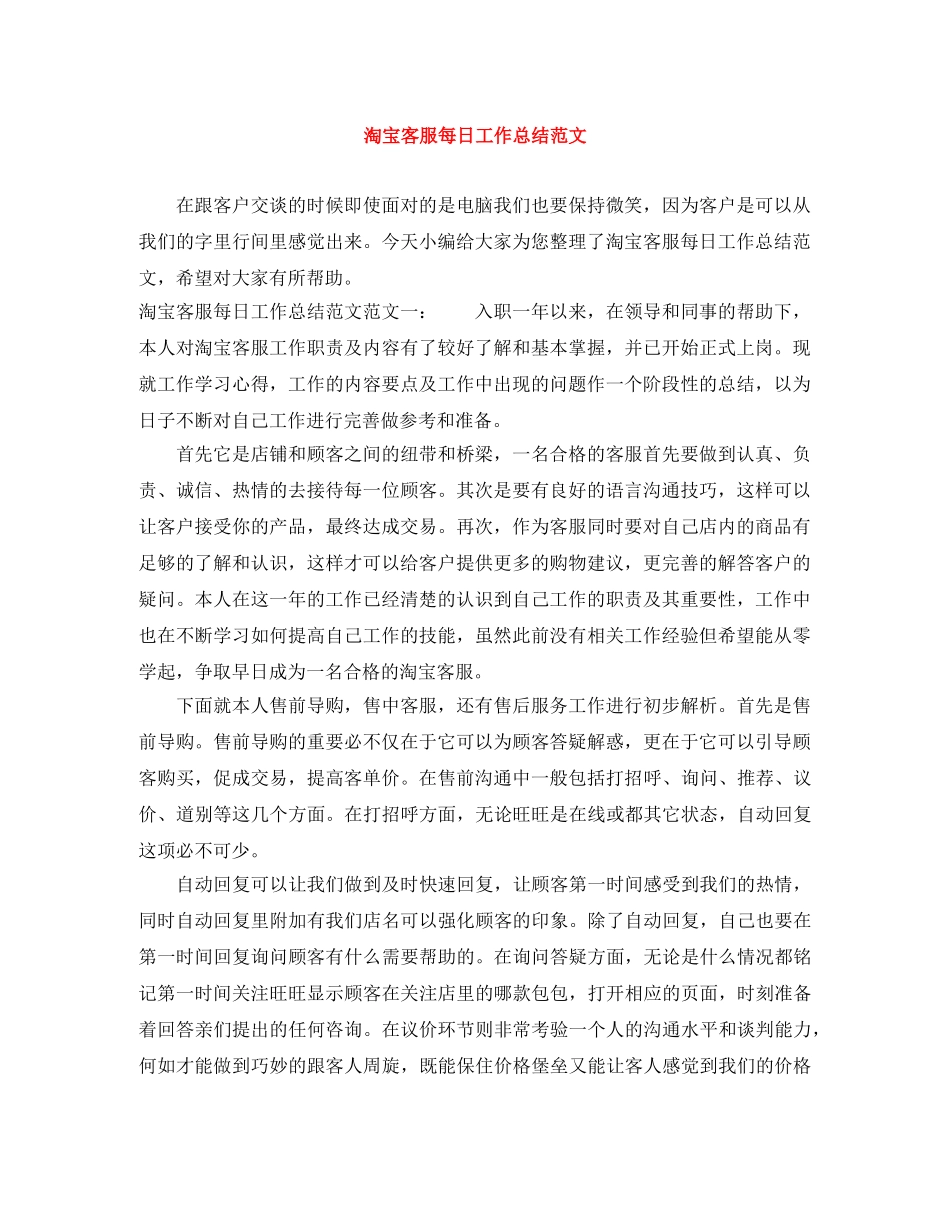 淘宝客服每日工作总结范文

在跟客户交谈的时候即使面对的是电脑我们也要保持微笑，因为客户是可以从我们的字里行间里感觉出来。今天小编给大家为您整理了淘宝客服每日工作总结范文，希望对大家有所帮助。

淘宝客服每日工作总结范文范文一：　　入职一年以来，在领导和同事的帮助下，本人对淘宝客服工作职责及内容有了较好了解和基本掌握，并已开始正式上岗。现就工作学习心得，工作的内容要点及工作中出现的问题作一个阶段性的总结，以为日子不断对自己工作进行完善做参考和准备。

首先它是店铺和顾客之间的纽带和桥梁，一名合格的客服首先要做到认真、负责、诚信、热情的去接待每一位顾客。其次是要有良好的语言沟通技巧，这样可以让客户接受你的产品，最终达成交易。再次，作为客服同时要对自己店内的商品有足够的了解和认识，这样才可以给客户提供更多的购物建议，更完善的解答客户的疑问。本人在这一年的工作已经清楚的认识到自己工作的职责及其重要性，工作中也在不断学习如何提高自己工作的技能，虽然此前没有相关工作经验但希望能从零学起，争取早日成为一名合格的淘宝客服。

下面就本人售前导购，售中客服，还有售后服务工作进行初步解析。首先是售前导购。售前导购的重要必不仅在于它可以为顾客答疑解惑，更在于它可以引导顾客购买，促成交易，提高客单价。在售前沟通中一般包括打招呼、询问、推荐、议价、道别等这几个方面。在打招呼方面，无论旺旺是在线或都其它状态，自动回复这项必不可少。

自动回复可以让我们做到及时快速回复，让顾客第一时间感受到我们的热情，同时自动回复里附加有我们店名可以强化顾客的印象。除了自动回复，自己也要在第一时间回复询问顾客有什么需要帮助的。在询问答疑方面，无论是什么情况都铭记第一时间关注旺旺显示顾客在关注店里的哪款包包，打开相应的页面，时刻准备着回答亲们提出的任何咨询。在议价环节则非常考验一个人的沟通水平和谈判能力，何如才能做到巧妙的跟客人周旋，既能保住价格堡垒又能让客人感觉到我们的价格